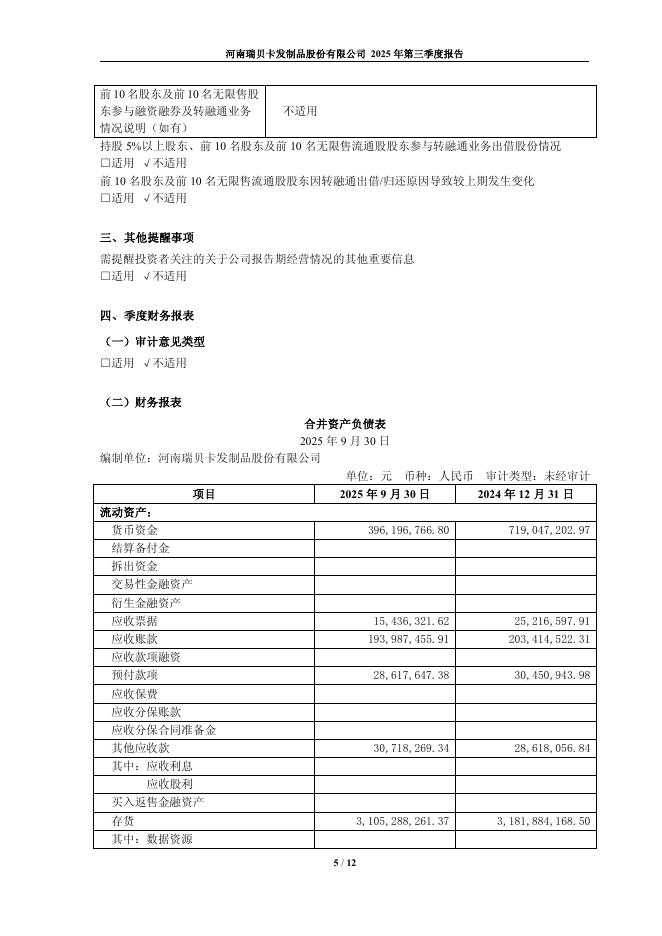 河南瑞贝卡发制品股份有限公司 2025 年第三季度报告

| 前 10 名股东及前 10 名无限售股东参与融资融券及转融通业务情况说明（如有） | 不适用 |
|---|---|

持股 5%以上股东、前 10 名股东及前 10 名无限售流通股股东参与转融通业务出借股份情况
□适用 √不适用
前 10 名股东及前 10 名无限售流通股股东因转融通出借/归还原因导致较上期发生变化
□适用 √不适用

三、其他提醒事项
需提醒投资者关注的关于公司报告期经营情况的其他重要信息
□适用 √不适用

四、季度财务报表
（一）审计意见类型
□适用 √不适用

（二）财务报表
合并资产负债表
2025 年 9 月 30 日
编制单位：河南瑞贝卡发制品股份有限公司
单位：元 币种：人民币 审计类型：未经审计

| 项目 | 2025 年 9 月 30 日 | 2024 年 12 月 31 日 |
|---|---|---|
| 流动资产： | | |
| 货币资金 | 396,196,766.80 | 719,047,202.97 |
| 结算备付金 | | |
| 拆出资金 | | |
| 交易性金融资产 | | |
| 衍生金融资产 | | |
| 应收票据 | 15,436,321.62 | 25,216,597.91 |
| 应收账款 | 193,987,455.91 | 203,414,522.31 |
| 应收款项融资 | | |
| 预付款项 | 28,617,647.38 | 30,450,943.98 |
| 应收保费 | | |
| 应收分保账款 | | |
| 应收分保合同准备金 | | |
| 其他应收款 | 30,718,269.34 | 28,618,056.84 |
| 其中：应收利息 | | |
| 应收股利 | | |
| 买入返售金融资产 | | |
| 存货 | 3,105,288,261.37 | 3,181,884,168.50 |
| 其中：数据资源 | | |

5 / 12